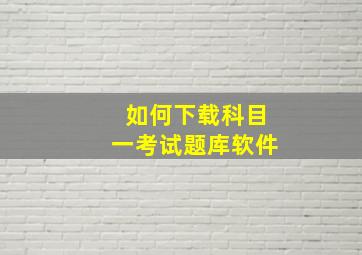 如何下载科目一考试题库软件